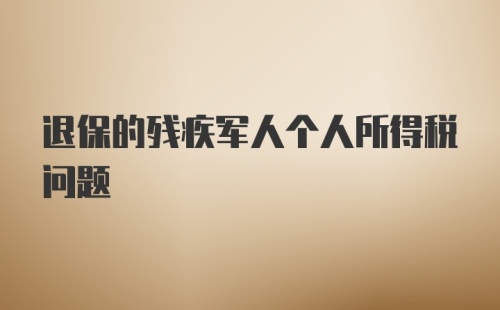 退保的残疾军人个人所得税问题